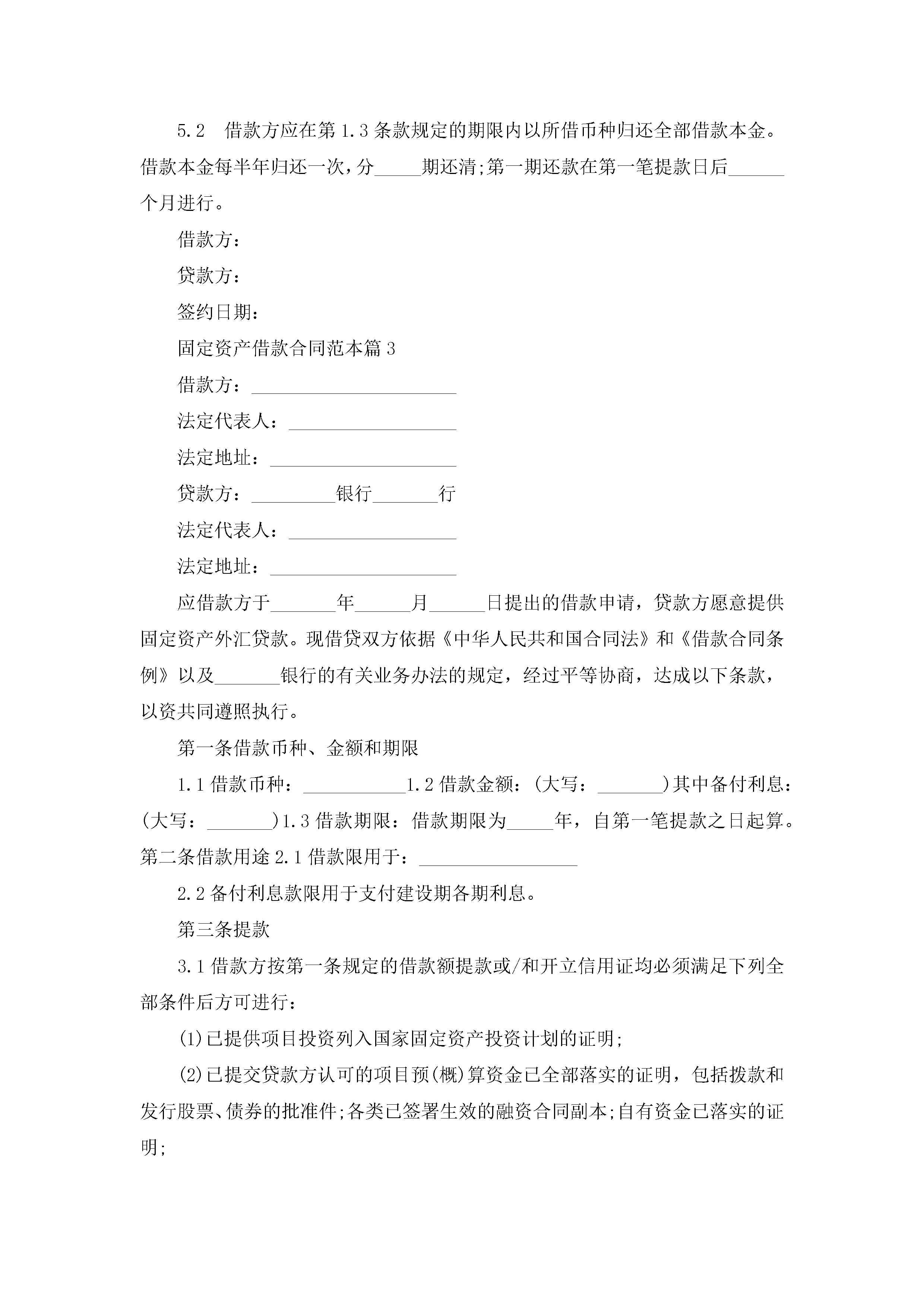 5.2　借款方应在第1.3条款规定的期限内以所借币种归还全部借款本金。借款本金每半年归还一次，分_____期还清;第一期还款在第一笔提款日后______个月进行。

借款方：

贷款方：

签约日期：

固定资产借款合同范本篇3

借款方：______________________

法定代表人：__________________

法定地址：____________________

贷款方：_________银行_______行

法定代表人：__________________

法定地址：____________________

应借款方于_______年______月______日提出的借款申请，贷款方愿意提供固定资产外汇贷款。现借贷双方依据《中华人民共和国合同法》和《借款合同条例》以及_______银行的有关业务办法的规定，经过平等协商，达成以下条款，以资共同遵照执行。

第一条借款币种、金额和期限

1.1借款币种：___________1.2借款金额：(大写：_______)其中备付利息：(大写：_______)1.3借款期限：借款期限为_____年，自第一笔提款之日起算。第二条借款用途2.1借款限用于：_________________

2.2备付利息款限用于支付建设期各期利息。

第三条提款

3.1借款方按第一条规定的借款额提款或/和开立信用证均必须满足下列全部条件后方可进行：

(1)已提供项目投资列入国家固定资产投资计划的证明;

(2)已提交贷款方认可的项目预(概)算资金已全部落实的证明，包括拨款和发行股票、债券的批准件;各类已签署生效的融资合同副本;自有资金已落实的证明;